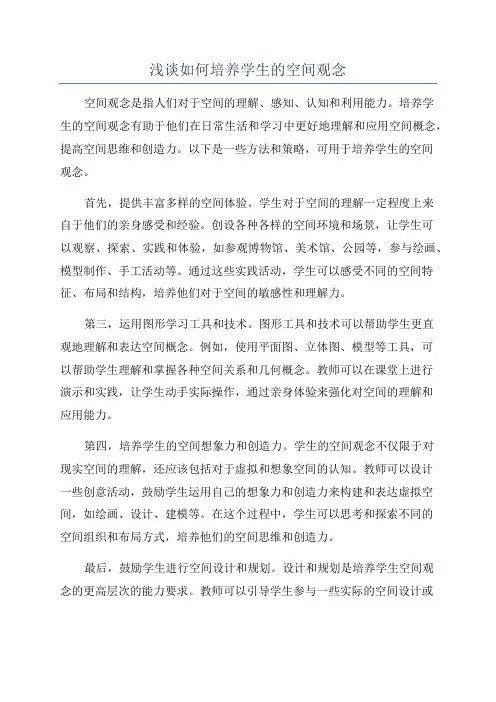 浅谈如何培养学生的空间观念

空间观念是指人们对于空间的理解、感知、认知和利用能力。培养学生的空间观念有助于他们在日常生活和学习中更好地理解和应用空间概念，提高空间思维和创造力。以下是一些方法和策略，可用于培养学生的空间观念。

首先，提供丰富多样的空间体验。学生对于空间的理解一定程度上来自于他们的亲身感受和经验。创设各种各样的空间环境和场景，让学生可以观察、探索、实践和体验，如参观博物馆、美术馆、公园等，参与绘画、模型制作、手工活动等。通过这些实践活动，学生可以感受不同的空间特征、布局和结构，培养他们对于空间的敏感性和理解力。

第三，运用图形学习工具和技术。图形工具和技术可以帮助学生更直观地理解和表达空间概念。例如，使用平面图、立体图、模型等工具，可以帮助学生理解和掌握各种空间关系和几何概念。教师可以在课堂上进行演示和实践，让学生动手实际操作，通过亲身体验来强化对空间的理解和应用能力。

第四，培养学生的空间想象力和创造力。学生的空间观念不仅限于对现实空间的理解，还应该包括对于虚拟和想象空间的认知。教师可以设计一些创意活动，鼓励学生运用自己的想象力和创造力来构建和表达虚拟空间，如绘画、设计、建模等。在这个过程中，学生可以思考和探索不同的空间组织和布局方式，培养他们的空间思维和创造力。

最后，鼓励学生进行空间设计和规划。设计和规划是培养学生空间观念的更高层次的能力要求。教师可以引导学生参与一些实际的空间设计或